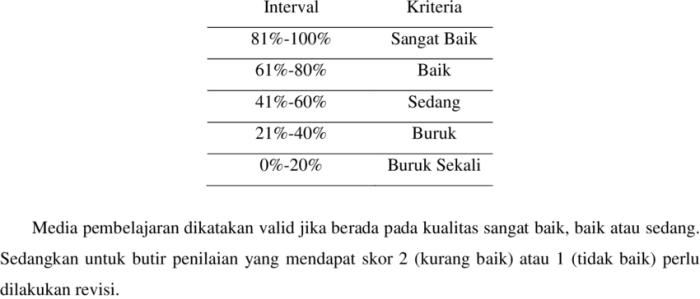 | Interval | Kriteria |
|---|---|
| 81%-100% | Sangat Baik |
| 61%-80% | Baik |
| 41%-60% | Sedang |
| 21%-40% | Buruk |
| 0%-20% | Buruk Sekali |

Media pembelajaran dikatakan valid jika berada pada kualitas sangat baik, baik atau sedang. Sedangkan untuk butir penilaian yang mendapat skor 2 (kurang baik) atau 1 (tidak baik) perlu dilakukan revisi.